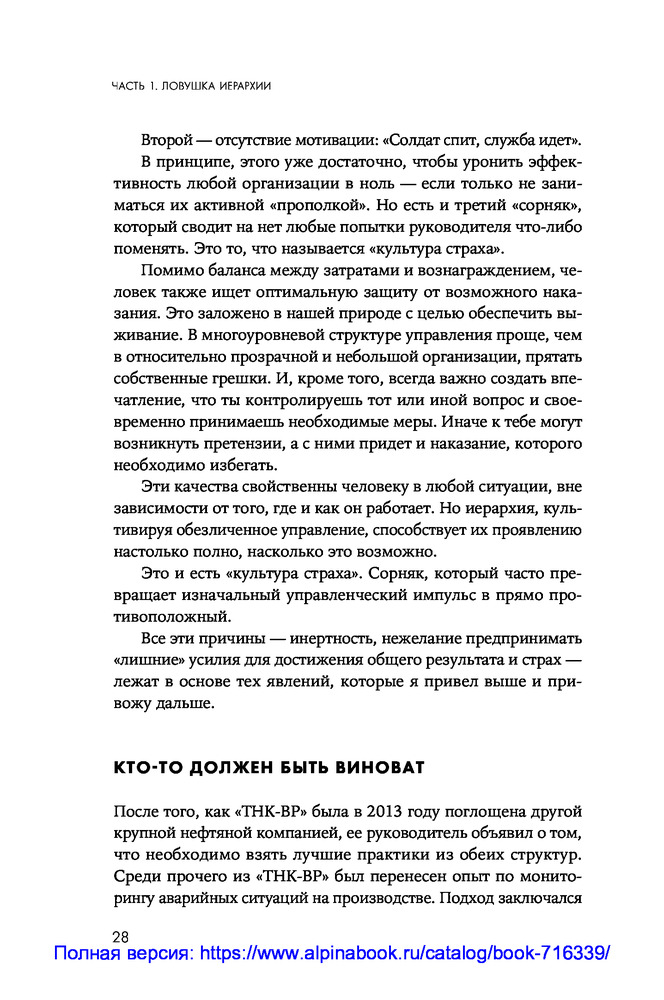 ЧАСТЬ 1. ЛОВУШКА ИЕРАРХИИ

Второй — отсутствие мотивации: «Солдат спит, служба идет».

В принципе, этого уже достаточно, чтобы уронить эффективность любой организации в ноль — если только не заниматься их активной «прополкой». Но есть и третий «сорняк», который сводит на нет любые попытки руководителя что-либо поменять. Это то, что называется «культура страха».

Помимо баланса между затратами и вознаграждением, человек также ищет оптимальную защиту от возможного наказания. Это заложено в нашей природе с целью обеспечить выживание. В многоуровневой структуре управления проще, чем в относительно прозрачной и небольшой организации, прятать собственные грешки. И, кроме того, всегда важно создать впечатление, что ты контролируешь тот или иной вопрос и своевременно принимаешь необходимые меры. Иначе к тебе могут возникнуть претензии, а с ними придет и наказание, которого необходимо избегать.

Эти качества свойственны человеку в любой ситуации, вне зависимости от того, где и как он работает. Но иерархия, культивируя обезличенное управление, способствует их проявлению настолько полно, насколько это возможно.

Это и есть «культура страха». Сорняк, который часто превращает изначальный управленческий импульс в прямо противоположный.

Все эти причины — инертность, нежелание предпринимать «лишние» усилия для достижения общего результата и страх — лежат в основе тех явлений, которые я привел выше и привожу дальше.

КТО-ТО ДОЛЖЕН БЫТЬ ВИНОВАТ

После того, как «ТНК-ВР» была в 2013 году поглощена другой крупной нефтяной компанией, ее руководитель объявил о том, что необходимо взять лучшие практики из обеих структур. Среди прочего из «ТНК-ВР» был перенесен опыт по мониторингу аварийных ситуаций на производстве. Подход заключался

28

Полная версия: https://www.alpinabook.ru/catalog/book-716339/